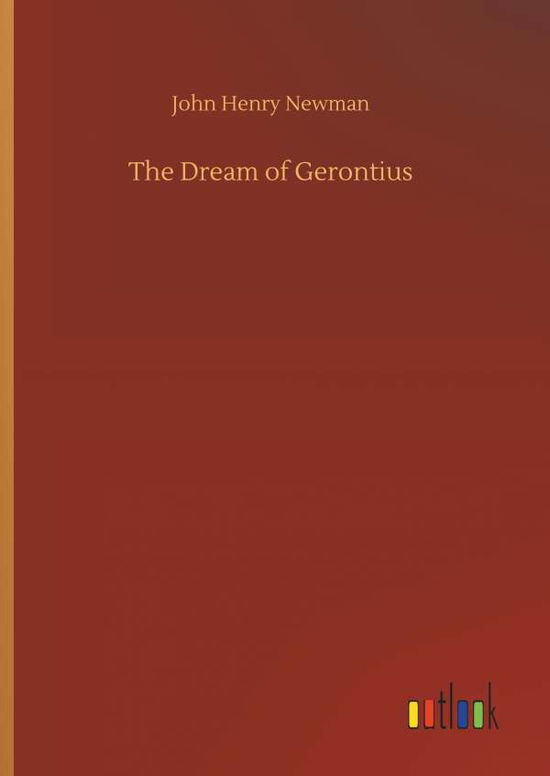 John Henry Newman

The Dream of Gerontius

outlook